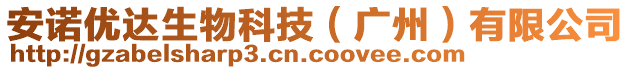 安诺优达生物科技（广州）有限公司
http://gzabelsharp3.cn.coovee.com